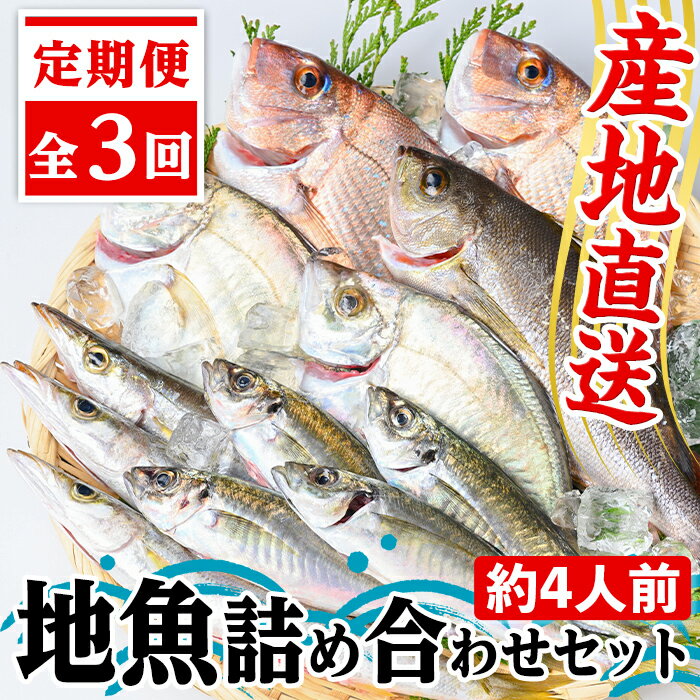 定期便
全3回

産地直送

約4人前

地魚詰め合わせセット